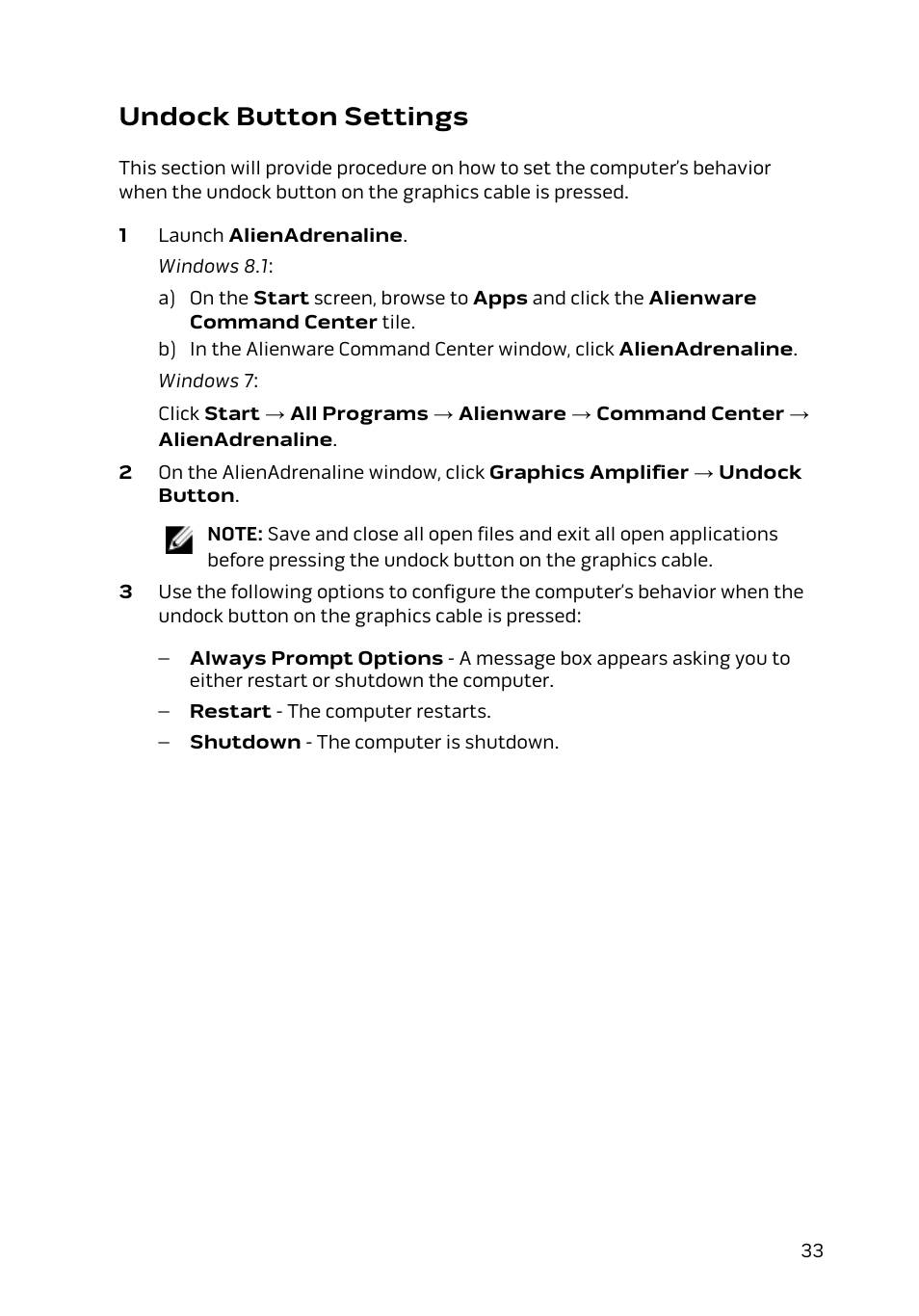 Undock Button Settings

This section will provide procedure on how to set the computer's behavior when the undock button on the graphics cable is pressed.

1 Launch AlienAdrenaline.

Windows 8.1:

a) On the Start screen, browse to Apps and click the Alienware Command Center tile.

b) In the Alienware Command Center window, click AlienAdrenaline.

Windows 7:

Click Start → All Programs → Alienware → Command Center → AlienAdrenaline.

2 On the AlienAdrenaline window, click Graphics Amplifier → Undock Button.

NOTE: Save and close all open files and exit all open applications before pressing the undock button on the graphics cable.

3 Use the following options to configure the computer's behavior when the undock button on the graphics cable is pressed:

– Always Prompt Options - A message box appears asking you to either restart or shutdown the computer.

– Restart - The computer restarts.

– Shutdown - The computer is shutdown.

33